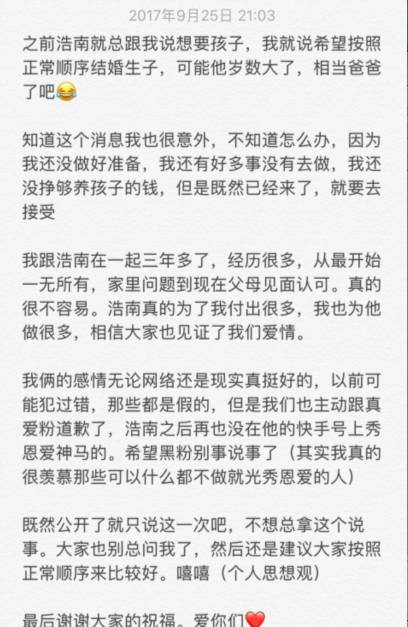 2017年9月25日 21:03

之前浩南就总跟我说想要孩子，我就说希望按照正常顺序结婚生子，可能他岁数大了，相当爸爸了吧😂

知道这个消息我也很意外，不知道怎么办，因为我还没做好准备，我还有好多事没有去做，我还没挣够养孩子的钱，但是既然已经来了，就要去接受

我跟浩南在一起三年多了，经历很多，从最开始一无所有，家里问题到现在父母见面认可。真的很不容易。浩南真的为了我付出很多，我也为他做很多，相信大家也见证了我们爱情。

我俩的感情无论网络还是现实真挺好的，以前可能犯过错，那些都是假的，但是我们也主动跟真爱粉道歉了，浩南之后再也没在他的快手号上秀恩爱神马的。希望黑粉别事说事了（其实我真的很羡慕那些可以什么都不做就光秀恩爱的人）

既然公开了就只说这一次吧，不想总拿这个说事。大家也别总问我了，然后还是建议大家按照正常顺序来比较好。嘻嘻（个人思想观）

最后谢谢大家的祝福。爱你们❤️